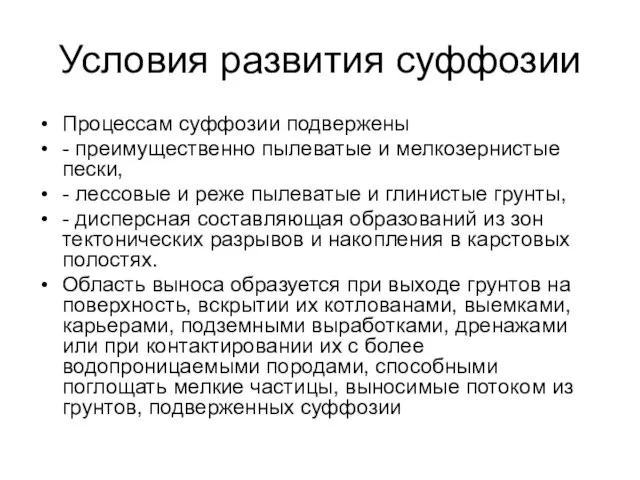 Условия развития суффозии

• Процессам суффозии подвержены
• - преимущественно пылеватые и мелкозернистые пески,
• - лессовые и реже пылеватые и глинистые грунты,
• - дисперсная составляющая образований из зон тектонических разрывов и накопления в карстовых полостях.
• Область выноса образуется при выходе грунтов на поверхность, вскрытии их котлованами, выемками, карьерами, подземными выработками, дренажами или при контактировании их с более водопроницаемыми породами, способными поглощать мелкие частицы, выносимые потоком из грунтов, подверженных суффозии